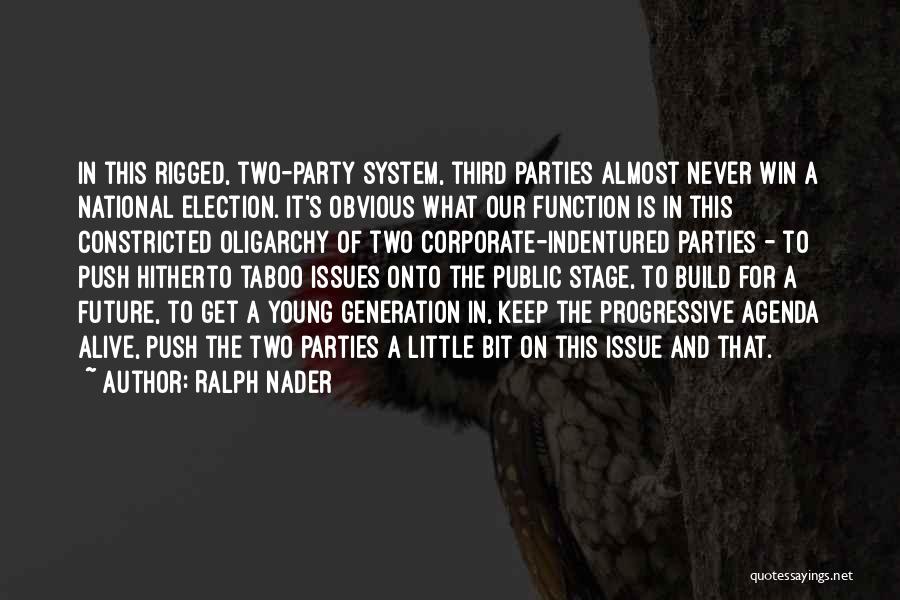 IN THIS RIGGED, TWO-PARTY SYSTEM, THIRD PARTIES ALMOST NEVER WIN A NATIONAL ELECTION. IT'S OBVIOUS WHAT OUR FUNCTION IS IN THIS CONSTRICTED OLIGARCHY OF TWO CORPORATE-INDENTURED PARTIES - TO PUSH HITHERTO TABOO ISSUES ONTO THE PUBLIC STAGE, TO BUILD FOR A FUTURE, TO GET A YOUNG GENERATION IN, KEEP THE PROGRESSIVE AGENDA ALIVE, PUSH THE TWO PARTIES A LITTLE BIT ON THIS ISSUE AND THAT.

~ AUTHOR: RALPH NADER

quotessayings.net